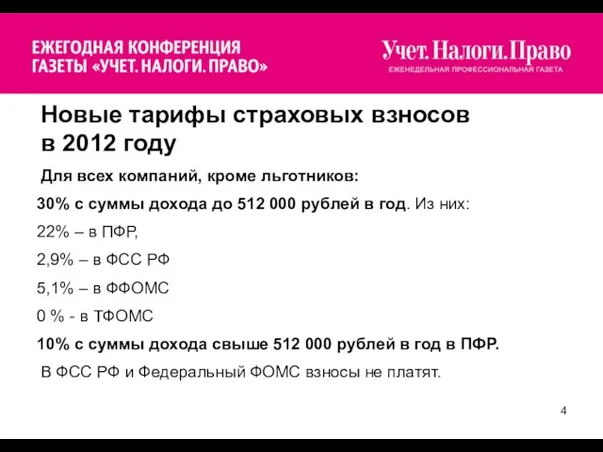 ЕЖЕГОДНАЯ КОНФЕРЕНЦИЯ ГАЗЕТЫ «УЧЕТ. НАЛОГИ. ПРАВО»

Учет. Налоги. Право
ЕЖЕНЕДЕЛЬНАЯ ПРОФЕССИОНАЛЬНАЯ ГАЗЕТА

Новые тарифы страховых взносов в 2012 году

Для всех компаний, кроме льготников:

30% с суммы дохода до 512 000 рублей в год. Из них:

22% – в ПФР,

2,9% – в ФСС РФ

5,1% – в ФФОМС

0 % - в ТФОМС

10% с суммы дохода свыше 512 000 рублей в год в ПФР.

В ФСС РФ и Федеральный ФОМС взносы не платят.

4